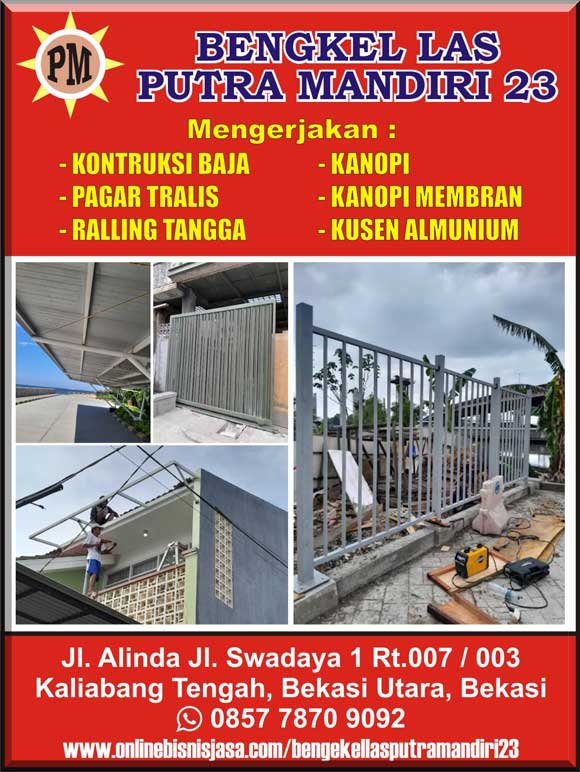 PM

BENGKEL LAS
PUTRA MANDIRI 23

Mengerjakan :

- KONTRUKSI BAJA
- PAGAR TRALIS
- RALLING TANGGA

- KANOPI
- KANOPI MEMBRAN
- KUSEN ALMUNIUM

Jl. Alinda Jl. Swadaya 1 Rt.007 / 003
Kaliabang Tengah, Bekasi Utara, Bekasi
0857 7870 9092
www.onlinebisnisjasa.com/bengekellasputramandiri23